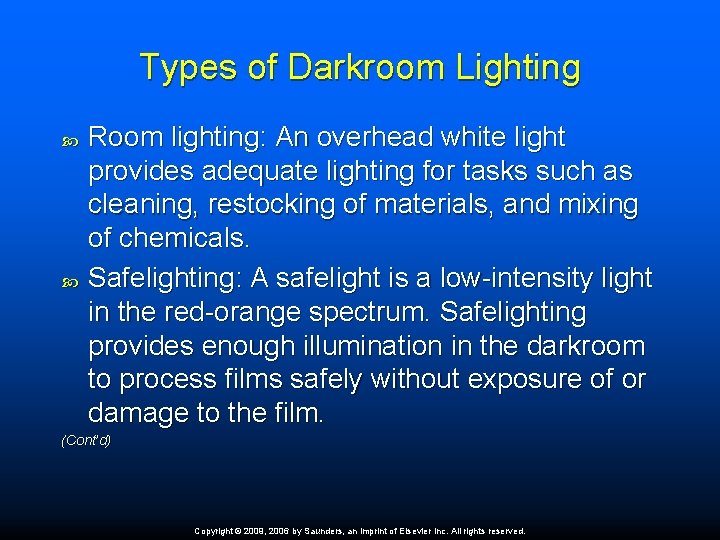 Types of Darkroom Lighting

Room lighting: An overhead white light provides adequate lighting for tasks such as cleaning, restocking of materials, and mixing of chemicals.

Safelighting: A safelight is a low-intensity light in the red-orange spectrum. Safelighting provides enough illumination in the darkroom to process films safely without exposure of or damage to the film.

(Cont'd)

Copyright © 2009, 2006 by Saunders, an imprint of Elsevier Inc. All rights reserved.